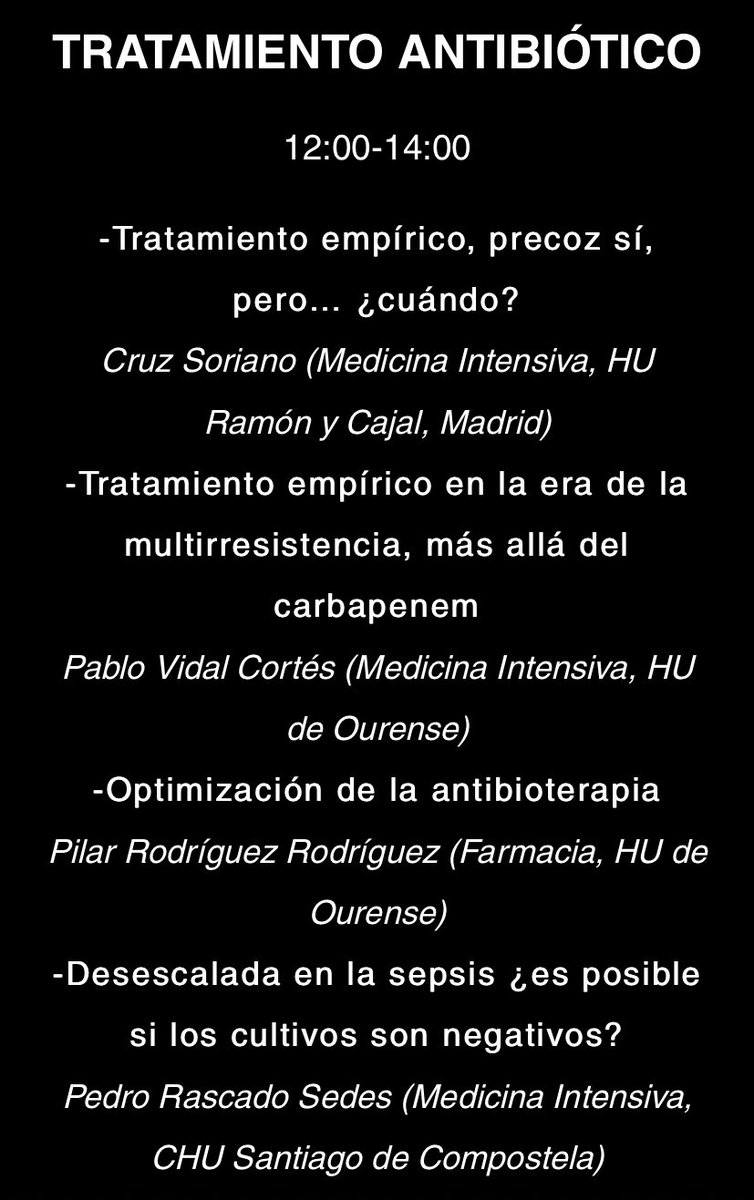 TRATAMIENTO ANTIBIÓTICO

12:00-14:00

-Tratamiento empírico, precoz sí, pero... ¿cuándo?
Cruz Soriano (Medicina Intensiva, HU Ramón y Cajal, Madrid)
-Tratamiento empírico en la era de la multirresistencia, más allá del carbapenem
Pablo Vidal Cortés (Medicina Intensiva, HU de Ourense)
-Optimización de la antibioterapia
Pilar Rodríguez Rodríguez (Farmacia, HU de Ourense)
-Desescalada en la sepsis ¿es posible si los cultivos son negativos?
Pedro Rascado Sedes (Medicina Intensiva, CHU Santiago de Compostela)